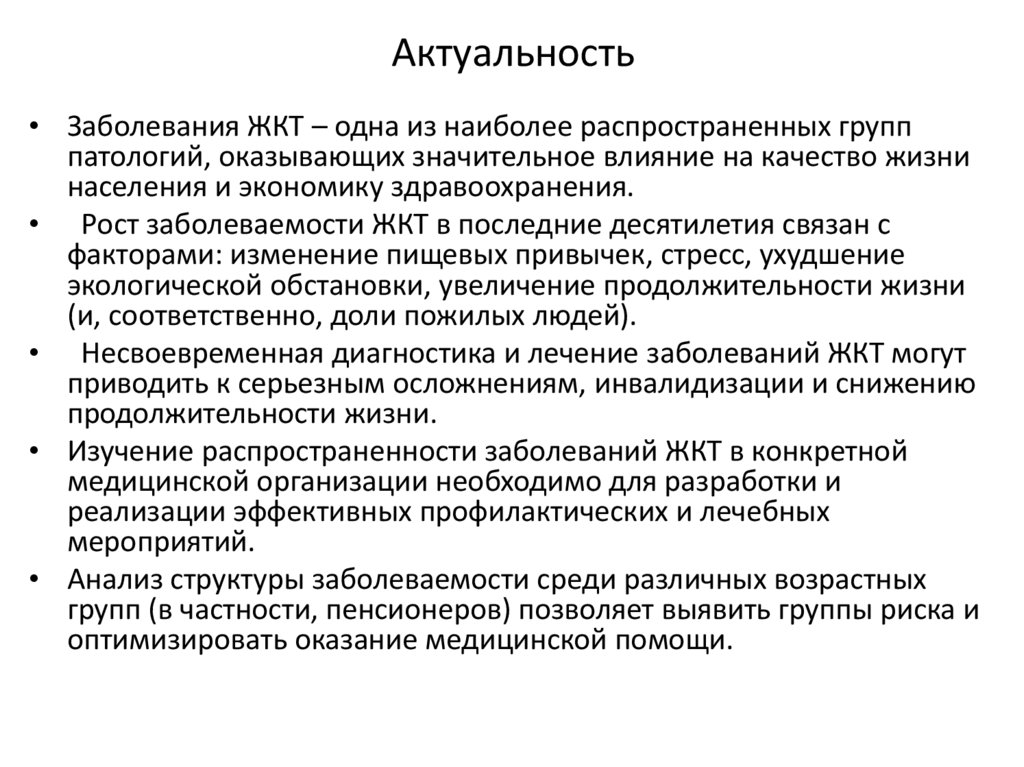 Актуальность

• Заболевания ЖКТ – одна из наиболее распространенных групп патологий, оказывающих значительное влияние на качество жизни населения и экономику здравоохранения.
• Рост заболеваемости ЖКТ в последние десятилетия связан с факторами: изменение пищевых привычек, стресс, ухудшение экологической обстановки, увеличение продолжительности жизни (и, соответственно, доли пожилых людей).
• Несвоевременная диагностика и лечение заболеваний ЖКТ могут приводить к серьезным осложнениям, инвалидизации и снижению продолжительности жизни.
• Изучение распространенности заболеваний ЖКТ в конкретной медицинской организации необходимо для разработки и реализации эффективных профилактических и лечебных мероприятий.
• Анализ структуры заболеваемости среди различных возрастных групп (в частности, пенсионеров) позволяет выявить группы риска и оптимизировать оказание медицинской помощи.